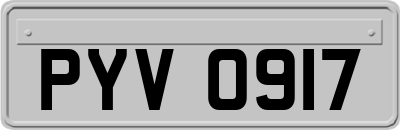 PYV 0917